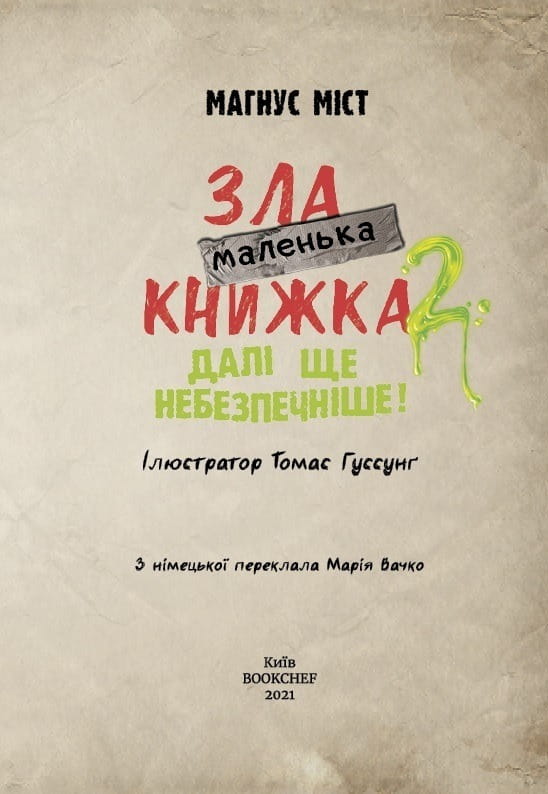 МАГНУС МІСТ

ЗЛА
маленька
КНИЖКА 2

ДАЛІ ЩЕ
НЕБЕЗПЕЧНІШЕ!

Ілюстратор Томас Гуссунг

З німецької переклала Марія Вачко

Київ
BOOKCHEF
2021